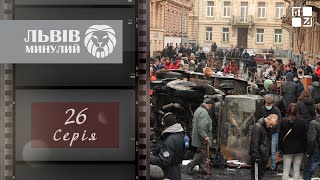 ЛЬВІВ
МИНУЛИЙ

26
Серія